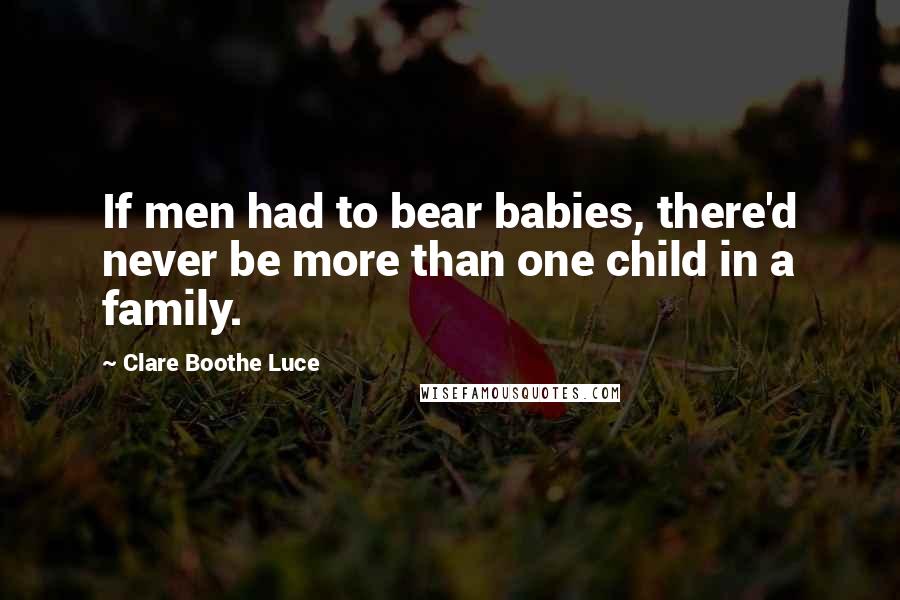 If men had to bear babies, there'd never be more than one child in a family.

~ Clare Boothe Luce

WISEFAMOUSQUOTES.COM